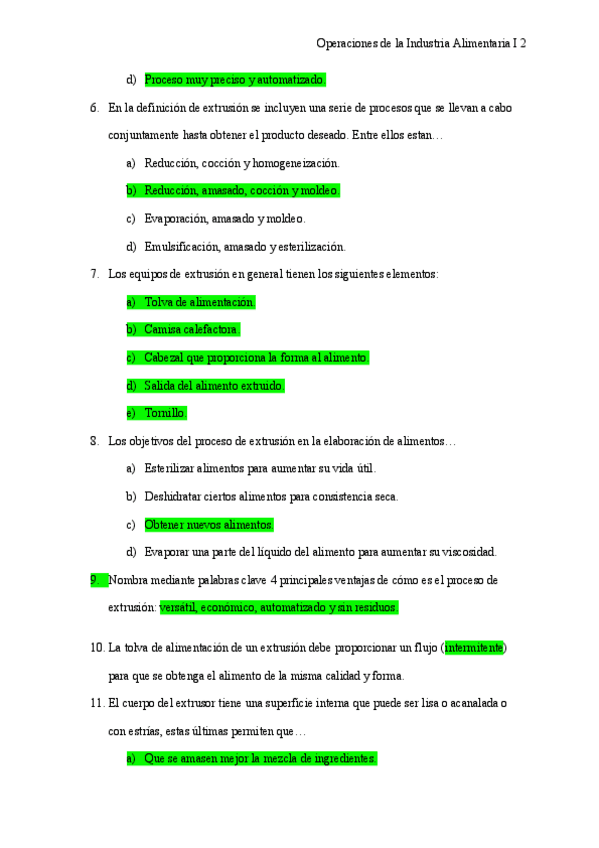 Operaciones de la Industria Alimentaria I 2

d) Proceso muy preciso y automatizado.

6. En la definición de extrusión se incluyen una serie de procesos que se llevan a cabo conjuntamente hasta obtener el producto deseado. Entre ellos estan…

a) Reducción, cocción y homogeneización.

b) Reducción, amasado, cocción y moldeo.

c) Evaporación, amasado y moldeo.

d) Emulsificación, amasado y esterilización.

7. Los equipos de extrusión en general tienen los siguientes elementos:

a) Tolva de alimentación.

b) Camisa calefactora.

c) Cabezal que proporciona la forma al alimento.

d) Salida del alimento extruido.

e) Tornillo.

8. Los objetivos del proceso de extrusión en la elaboración de alimentos…

a) Esterilizar alimentos para aumentar su vida útil.

b) Deshidratar ciertos alimentos para consistencia seca.

c) Obtener nuevos alimentos.

d) Evaporar una parte del líquido del alimento para aumentar su viscosidad.

9. Nombra mediante palabras clave 4 principales ventajas de cómo es el proceso de extrusión: versátil, económico, automatizado y sin residuos.

10. La tolva de alimentación de un extrusión debe proporcionar un flujo (intermitente) para que se obtenga el alimento de la misma calidad y forma.

11. El cuerpo del extrusor tiene una superficie interna que puede ser lisa o acanalada o con estrías, estas últimas permiten que…

a) Que se amasen mejor la mezcla de ingredientes.